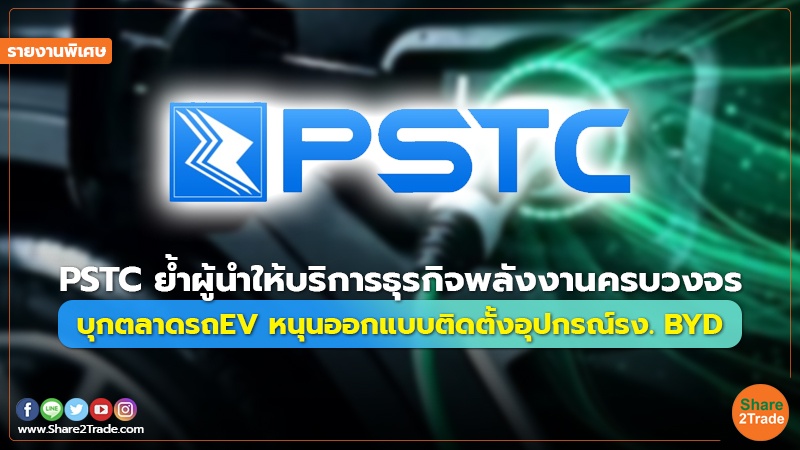 รายงานพิเศษ

PSTC

PSTC ย้ำผู้นำให้บริการธุรกิจพลังงานครบวงจร

บุกตลาดรถEV หนุนออกแบบติดตั้งอุปกรณ์รง. BYD

LINE

www.Share2Trade.com

Share 2Trade